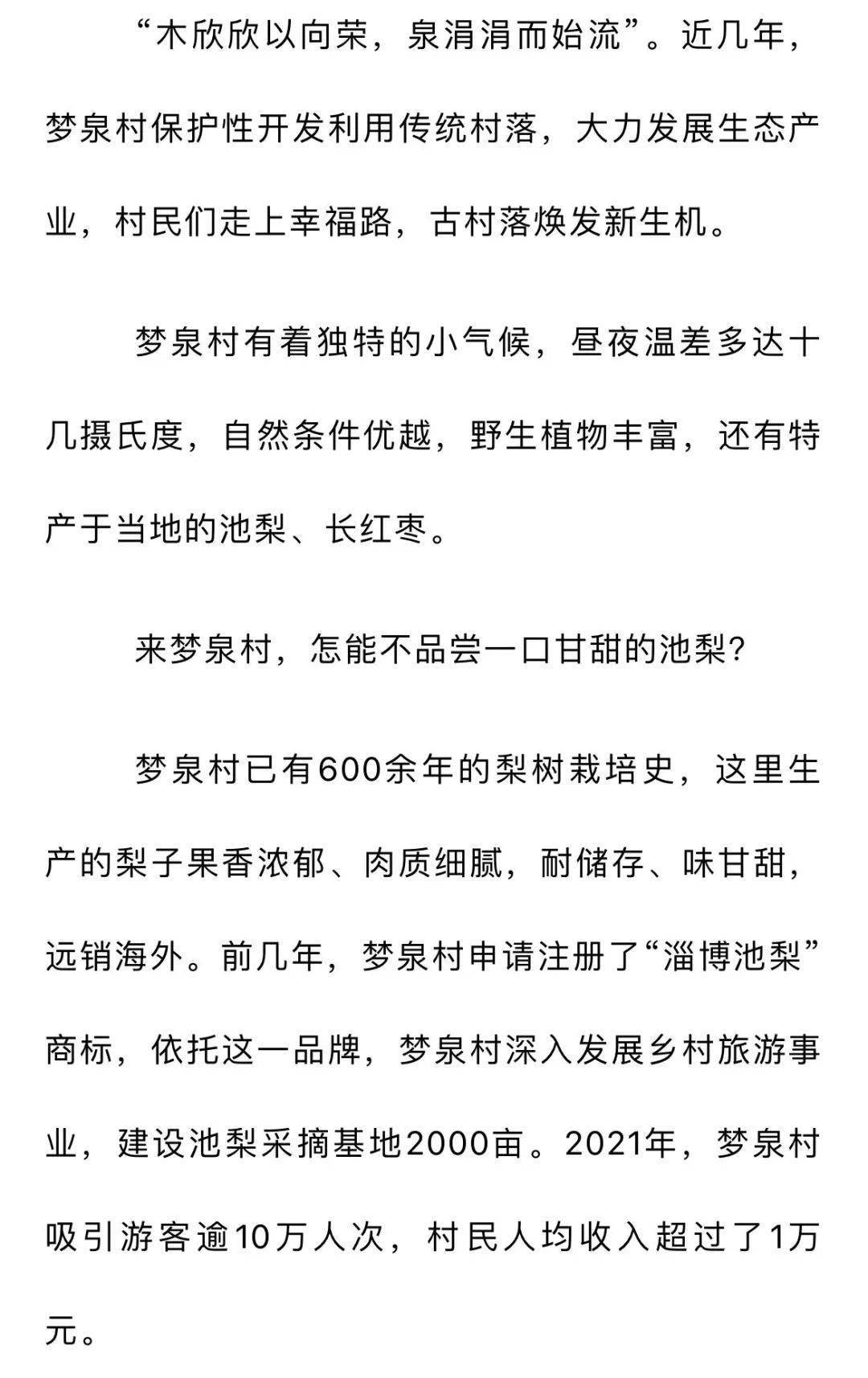 “木欣欣以向荣，泉涓涓而始流”。近几年，梦泉村保护性开发利用传统村落，大力发展生态产业，村民们走上幸福路，古村落焕发新生机。

梦泉村有着独特的小气候，昼夜温差多达十几摄氏度，自然条件优越，野生植物丰富，还有特产于当地的池梨、长红枣。

来梦泉村，怎能不品尝一口甘甜的池梨?

梦泉村已有600余年的梨树栽培史，这里生产的梨子果香浓郁、肉质细腻，耐储存、味甘甜，远销海外。前几年，梦泉村申请注册了“淄博池梨”商标，依托这一品牌，梦泉村深入发展乡村旅游事业，建设池梨采摘基地2000亩。2021年，梦泉村吸引游客逾10万人次，村民人均收入超过了1万元。